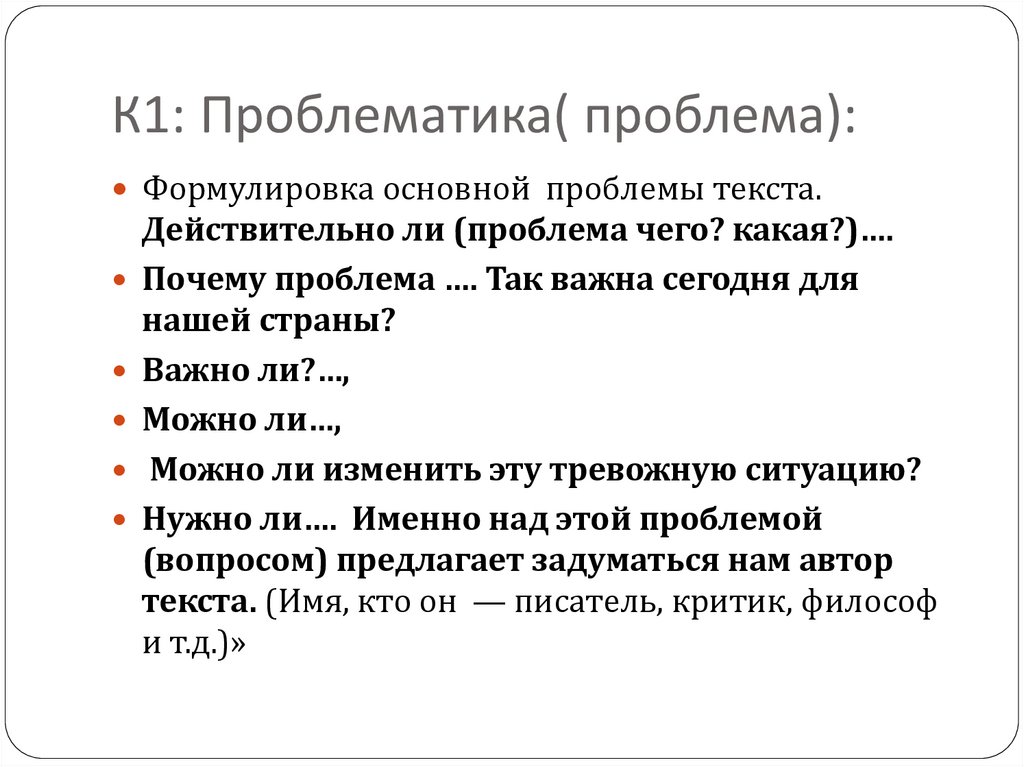 К1: Проблематика( проблема):

Формулировка основной проблемы текста. Действительно ли (проблема чего? какая?)….

Почему проблема …. Так важна сегодня для нашей страны?

Важно ли?…,

Можно ли…,

Можно ли изменить эту тревожную ситуацию?

Нужно ли…. Именно над этой проблемой (вопросом) предлагает задуматься нам автор текста. (Имя, кто он — писатель, критик, философ и т.д.)»